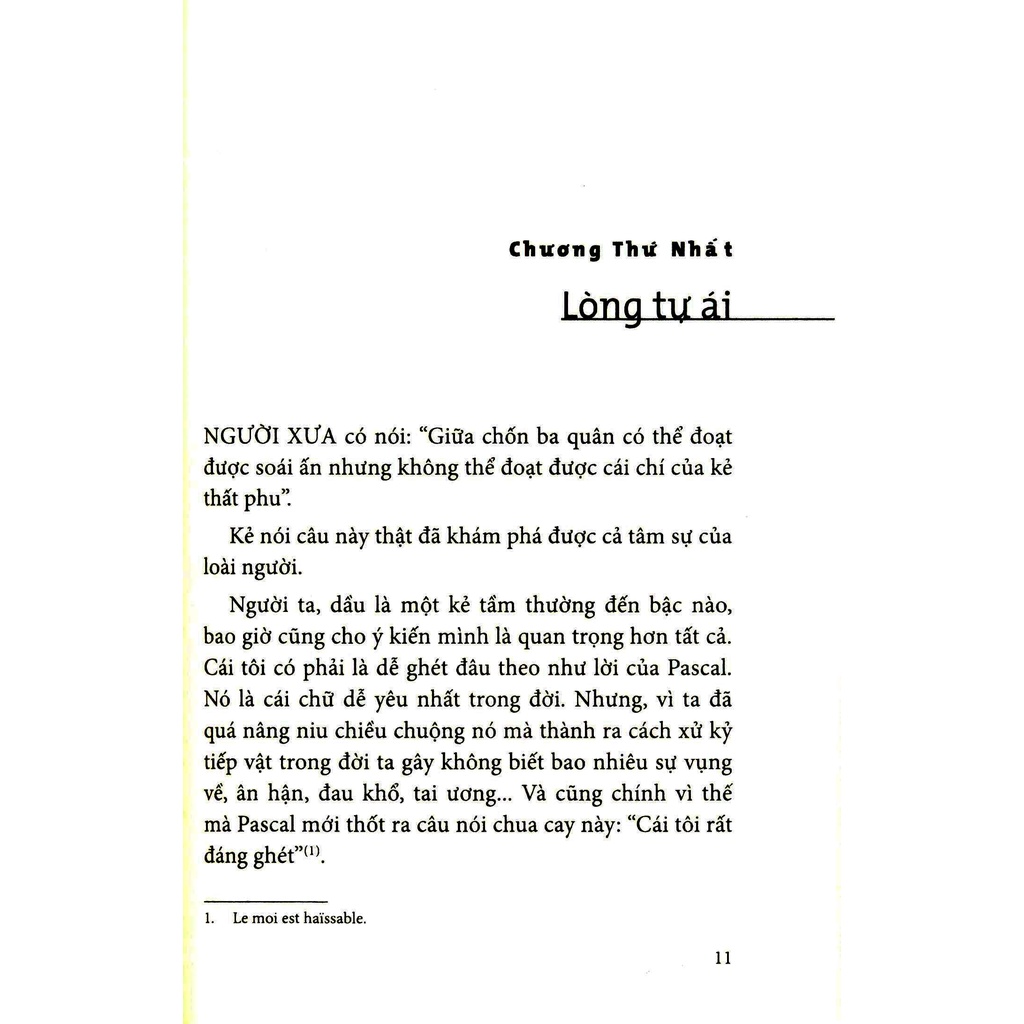 Chương Thứ Nhất

Lòng tự ái

NGƯỜI XƯA có nói: “Giữa chốn ba quân có thể đoạt được soái ấn nhưng không thể đoạt được cái chí của kẻ thất phu”.

Kẻ nói câu này thật đã khám phá được cả tâm sự của loài người.

Người ta, dầu là một kẻ tầm thường đến bậc nào, bao giờ cũng cho ý kiến mình là quan trọng hơn tất cả. Cái tôi có phải là dễ ghét đâu theo như lời của Pascal. Nó là cái chữ dễ yêu nhất trong đời. Nhưng, vì ta đã quá nâng niu chiều chuộng nó mà thành ra cách xử kỷ tiếp vật trong đời ta gây không biết bao nhiêu sự vụng về, ân hận, đau khổ, tai ương... Và cũng chính vì thế mà Pascal mới thốt ra câu nói chua cay này: “Cái tôi rất đáng ghét”$^{(1)}$.

1. Le moi est haïssable.

11